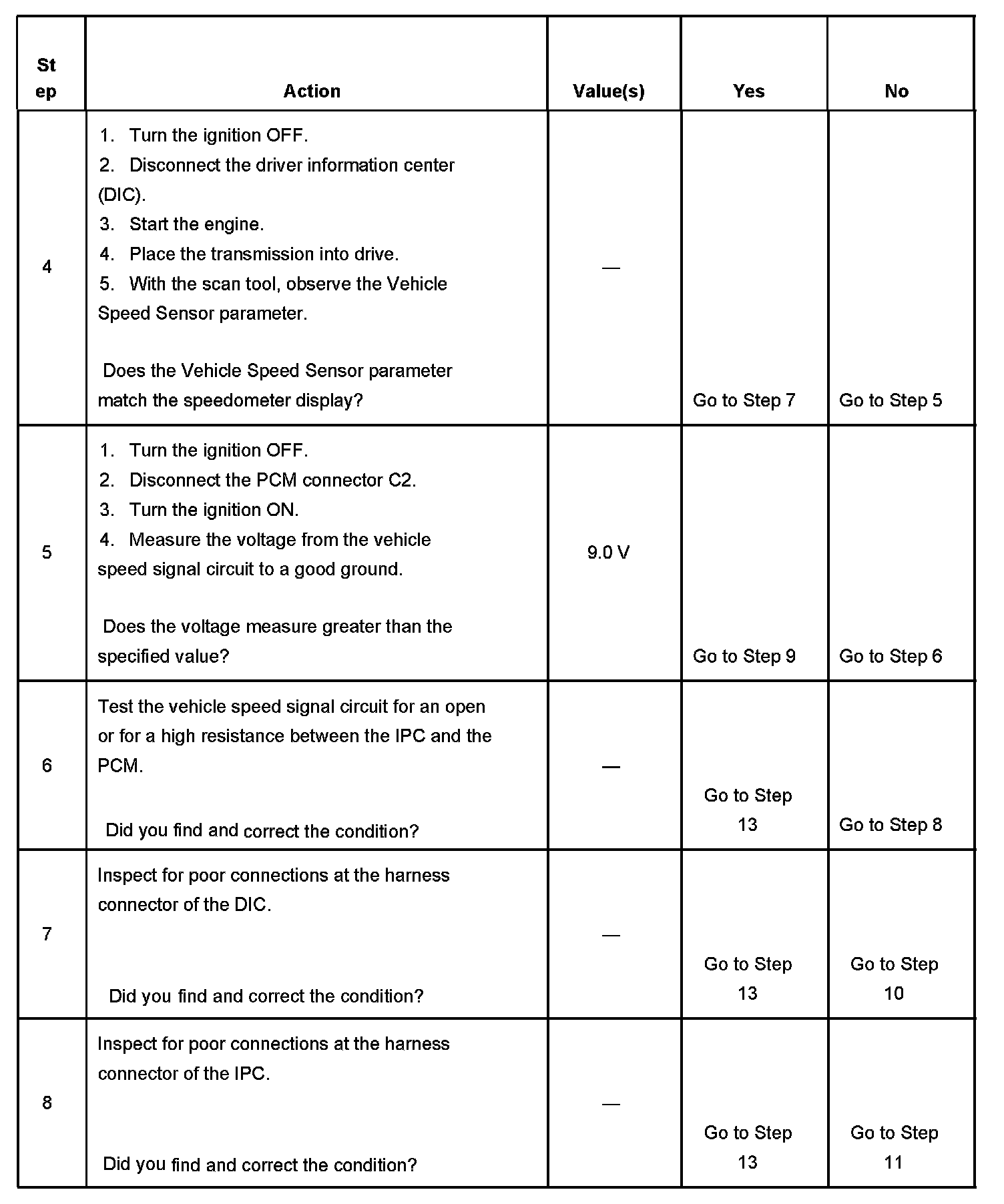 | Step | Action | Value(s) | Yes | No |
|---|---|---|---|---|
| 4 | 1. Turn the ignition OFF. 2. Disconnect the driver information center (DIC). 3. Start the engine. 4. Place the transmission into drive. 5. With the scan tool, observe the Vehicle Speed Sensor parameter. Does the Vehicle Speed Sensor parameter match the speedometer display? | — | Go to Step 7 | Go to Step 5 |
| 5 | 1. Turn the ignition OFF. 2. Disconnect the PCM connector C2. 3. Turn the ignition ON. 4. Measure the voltage from the vehicle speed signal circuit to a good ground. Does the voltage measure greater than the specified value? | 9.0 V | Go to Step 9 | Go to Step 6 |
| 6 | Test the vehicle speed signal circuit for an open or for a high resistance between the IPC and the PCM. Did you find and correct the condition? | — | Go to Step 13 | Go to Step 8 |
| 7 | Inspect for poor connections at the harness connector of the DIC. Did you find and correct the condition? | — | Go to Step 13 | Go to Step 10 |
| 8 | Inspect for poor connections at the harness connector of the IPC. Did you find and correct the condition? | — | Go to Step 13 | Go to Step 11 |